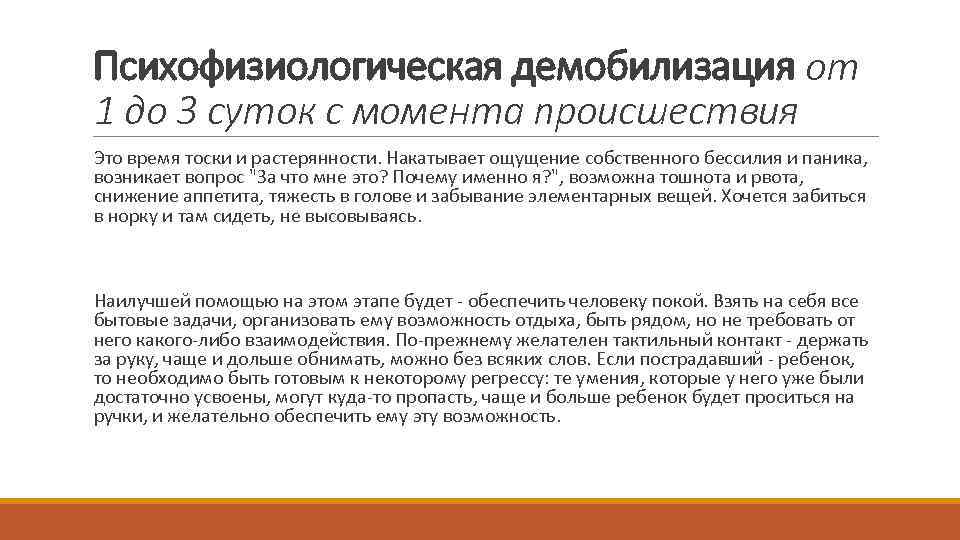 Психофизиологическая демобилизация от 1 до 3 суток с момента происшествия

Это время тоски и растерянности. Накатывает ощущение собственного бессилия и паника, возникает вопрос "За что мне это? Почему именно я?", возможна тошнота и рвота, снижение аппетита, тяжесть в голове и забывание элементарных вещей. Хочется забиться в норку и там сидеть, не высовываясь.

Наилучшей помощью на этом этапе будет - обеспечить человеку покой. Взять на себя все бытовые задачи, организовать ему возможность отдыха, быть рядом, но не требовать от него какого-либо взаимодействия. По-прежнему желателен тактильный контакт - держать за руку, чаще и дольше обнимать, можно без всяких слов. Если пострадавший - ребенок, то необходимо быть готовым к некоторому регрессу: те умения, которые у него уже были достаточно усвоены, могут куда-то пропасть, чаще и больше ребенок будет проситься на ручки, и желательно обеспечить ему эту возможность.